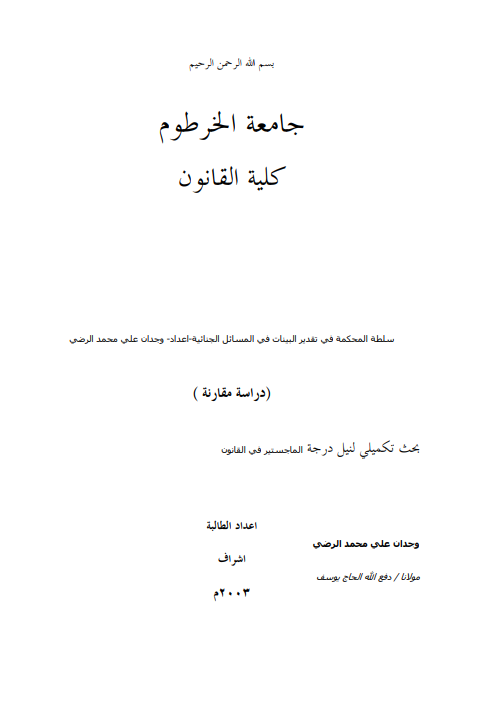 بسم الله الرحمن الرحيم

جامعة الخرطوم

كلية القانون

سلطة المحكمة في تقدير البينات في المسائل الجنائية-اعداد- وجدان علي محمد الرضي

(دراسة مقارنة )

بحث تكميلي لنيل درجة الماجستير في القانون

اعداد الطالبة

وجدان علي محمد الرضي

اشراف

مولانا / دفع الله الحاج يوسف

٢٠٠٣م